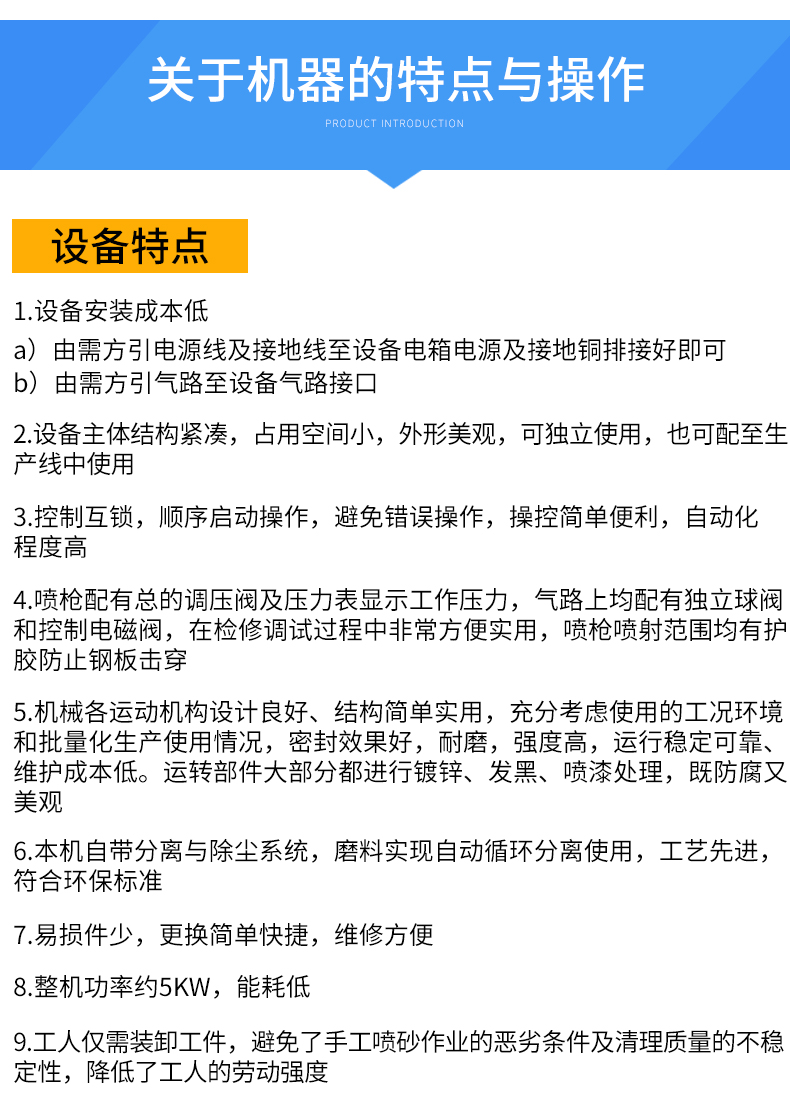 关于机器的特点与操作

PRODUCT INTRODUCTION

设备特点

1.设备安装成本低

a）由需方引电源线及接地线至设备电箱电源及接地铜排接好即可
b）由需方引气路至设备气路接口

2.设备主体结构紧凑，占用空间小，外形美观，可独立使用，也可配至生产线中使用

3.控制互锁，顺序启动操作，避免错误操作，操控简单便利，自动化程度高

4.喷枪配有总的调压阀及压力表显示工作压力，气路上均配有独立球阀和控制电磁阀，在检修调试过程中非常方便实用，喷枪喷射范围均有护胶防止钢板击穿

5.机械各运动机构设计良好、结构简单实用，充分考虑使用的工况环境和批量化生产使用情况，密封效果好，耐磨，强度高，运行稳定可靠、维护成本低。运转部件大部分都进行镀锌、发黑、喷漆处理，既防腐又美观

6.本机自带分离与除尘系统，磨料实现自动循环分离使用，工艺先进，符合环保标准

7.易损件少，更换简单快捷，维修方便

8.整机功率约5KW，能耗低

9.工人仅需装卸工件，避免了手工喷砂作业的恶劣条件及清理质量的不稳定性，降低了工人的劳动强度